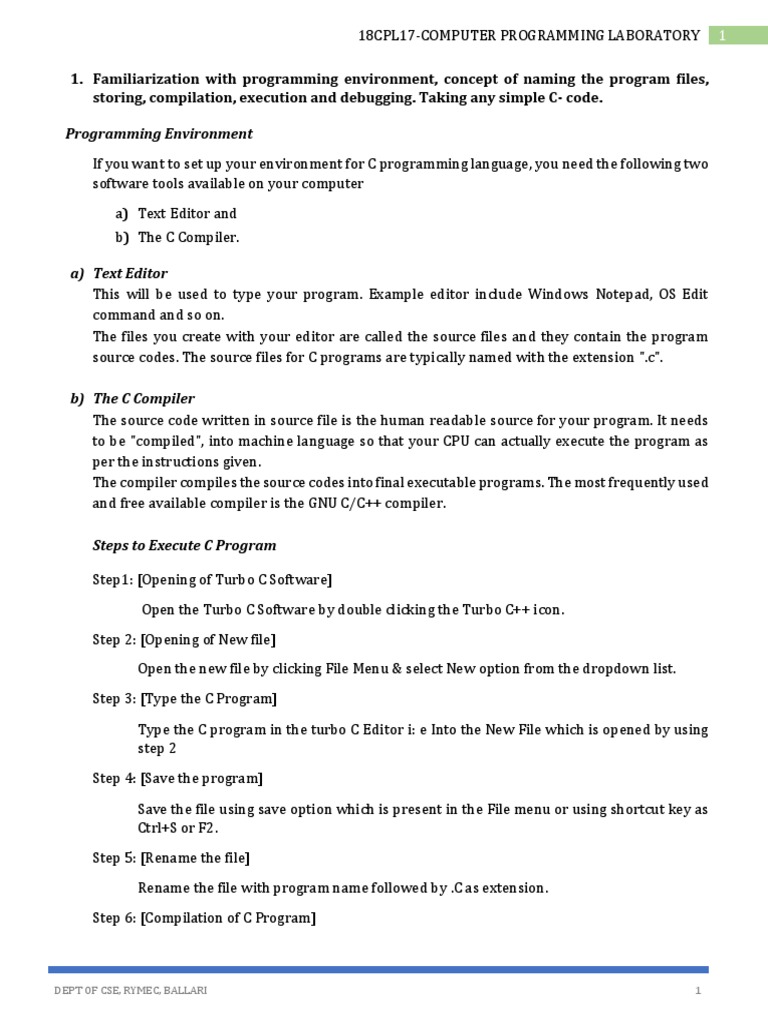 18CPL17-COMPUTER PROGRAMMING LABORATORY 1

1. Familiarization with programming environment, concept of naming the program files, storing, compilation, execution and debugging. Taking any simple C- code.

Programming Environment

If you want to set up your environment for C programming language, you need the following two software tools available on your computer

a) Text Editor and
b) The C Compiler.

a) Text Editor
This will be used to type your program. Example editor include Windows Notepad, OS Edit command and so on.
The files you create with your editor are called the source files and they contain the program source codes. The source files for C programs are typically named with the extension ".c".

b) The C Compiler
The source code written in source file is the human readable source for your program. It needs to be "compiled", into machine language so that your CPU can actually execute the program as per the instructions given.
The compiler compiles the source codes into final executable programs. The most frequently used and free available compiler is the GNU C/C++ compiler.

Steps to Execute C Program

Step1: [Opening of Turbo C Software]

Open the Turbo C Software by double clicking the Turbo C++ icon.

Step 2: [Opening of New file]

Open the new file by clicking File Menu & select New option from the dropdown list.

Step 3: [Type the C Program]

Type the C program in the turbo C Editor i: e Into the New File which is opened by using step 2

Step 4: [Save the program]

Save the file using save option which is present in the File menu or using shortcut key as Ctrl+S or F2.

Step 5: [Rename the file]

Rename the file with program name followed by .C as extension.

Step 6: [Compilation of C Program]

DEPT OF CSE, RYMEC, BALLARI 1